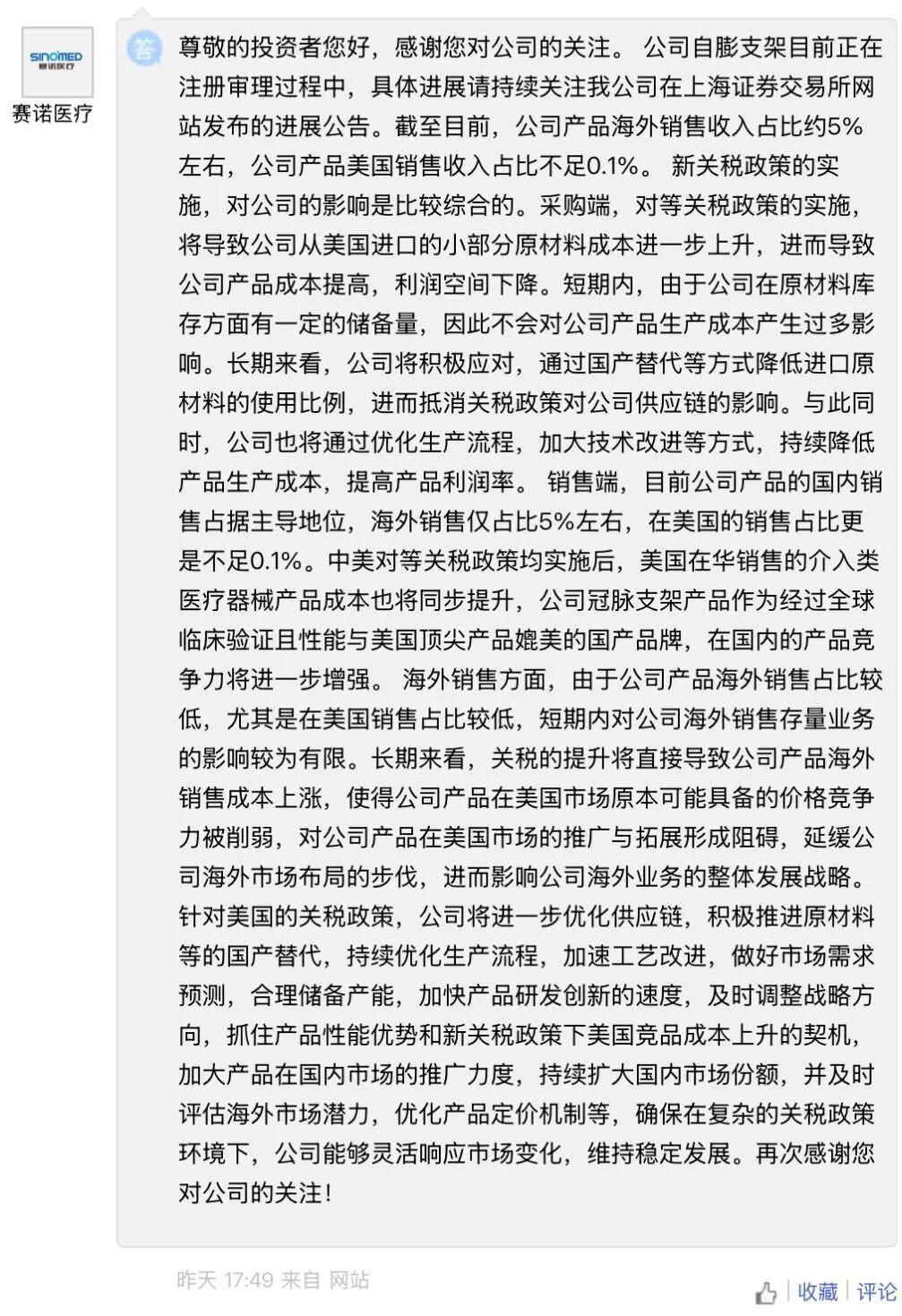 SINOMED
赛诺医疗

赛诺医疗

答

尊敬的投资者您好，感谢您对公司的关注。 公司自膨支架目前正在注册审理过程中，具体进展请持续关注我公司在上海证券交易所网站发布的进展公告。截至目前，公司产品海外销售收入占比约5%左右，公司产品美国销售收入占比不足0.1%。 新关税政策的实施，对公司的影响是比较综合的。采购端，对等关税政策的实施，将导致公司从美国进口的小部分原材料成本进一步上升，进而导致公司产品成本提高，利润空间下降。短期内，由于公司在原材料库存方面有一定的储备量，因此不会对公司产品生产成本产生过多影响。长期来看，公司将积极应对，通过国产替代等方式降低进口原材料的使用比例，进而抵消关税政策对公司供应链的影响。与此同时，公司也将通过优化生产流程，加大技术改进等方式，持续降低产品生产成本，提高产品利润率。 销售端，目前公司产品的国内销售占据主导地位，海外销售仅占比5%左右，在美国的销售占比更是不足0.1%。中美对等关税政策均实施后，美国在华销售的介入类医疗器械产品成本也将同步提升，公司冠脉支架产品作为经过全球临床验证且性能与美国顶尖产品媲美的国产品牌，在国内的产品竞争力将进一步增强。 海外销售方面，由于公司产品海外销售占比较低，尤其是在美国销售占比较低，短期内对公司海外销售存量业务的影响较为有限。长期来看，关税的提升将直接导致公司产品海外销售成本上涨，使得公司产品在美国市场原本可能具备的价格竞争力被削弱，对公司产品在美国市场的推广与拓展形成阻碍，延缓公司海外市场布局的步伐，进而影响公司海外业务的整体发展战略。针对美国的关税政策，公司将进一步优化供应链，积极推进原材料等的国产替代，持续优化生产流程，加速工艺改进，做好市场需求预测，合理储备产能，加快产品研发创新的速度，及时调整战略方向，抓住产品性能优势和新关税政策下美国竞品成本上升的契机，加大产品在国内市场的推广力度，持续扩大国内市场份额，并及时评估海外市场潜力，优化产品定价机制等，确保在复杂的关税政策环境下，公司能够灵活响应市场变化，维持稳定发展。再次感谢您对公司的关注！

昨天 17:49 来自 网站

收藏 | 评论